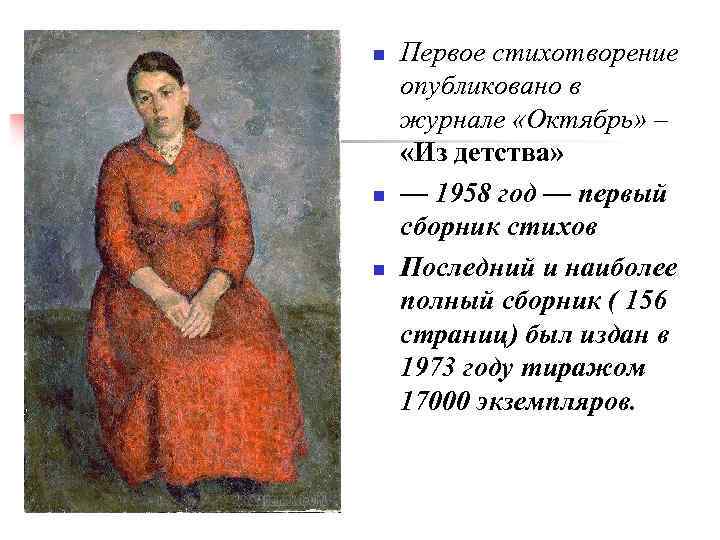 Первое стихотворение опубликовано в журнале «Октябрь» – «Из детства»

— 1958 год — первый сборник стихов

Последний и наиболее полный сборник ( 156 страниц) был издан в 1973 году тиражом 17000 экземпляров.